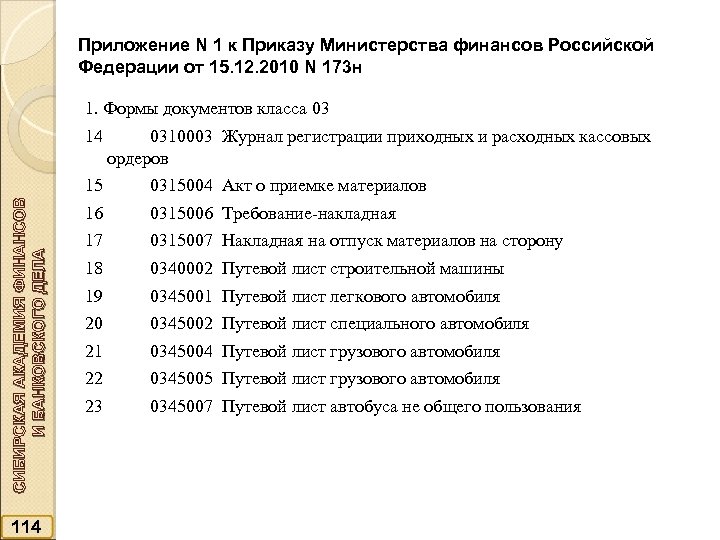 Приложение N 1 к Приказу Министерства финансов Российской Федерации от 15.12.2010 N 173н

1. Формы документов класса 03

14 0310003 Журнал регистрации приходных и расходных кассовых ордеров

15 0315004 Акт о приемке материалов

16 0315006 Требование-накладная

17 0315007 Накладная на отпуск материалов на сторону

18 0340002 Путевой лист строительной машины

19 0345001 Путевой лист легкового автомобиля

20 0345002 Путевой лист специального автомобиля

21 0345004 Путевой лист грузового автомобиля

22 0345005 Путевой лист грузового автомобиля

23 0345007 Путевой лист автобуса не общего пользования

СИБИРСКАЯ АКАДЕМИЯ ФИНАНСОВ И БАНКОВСКОГО ДЕЛА

114